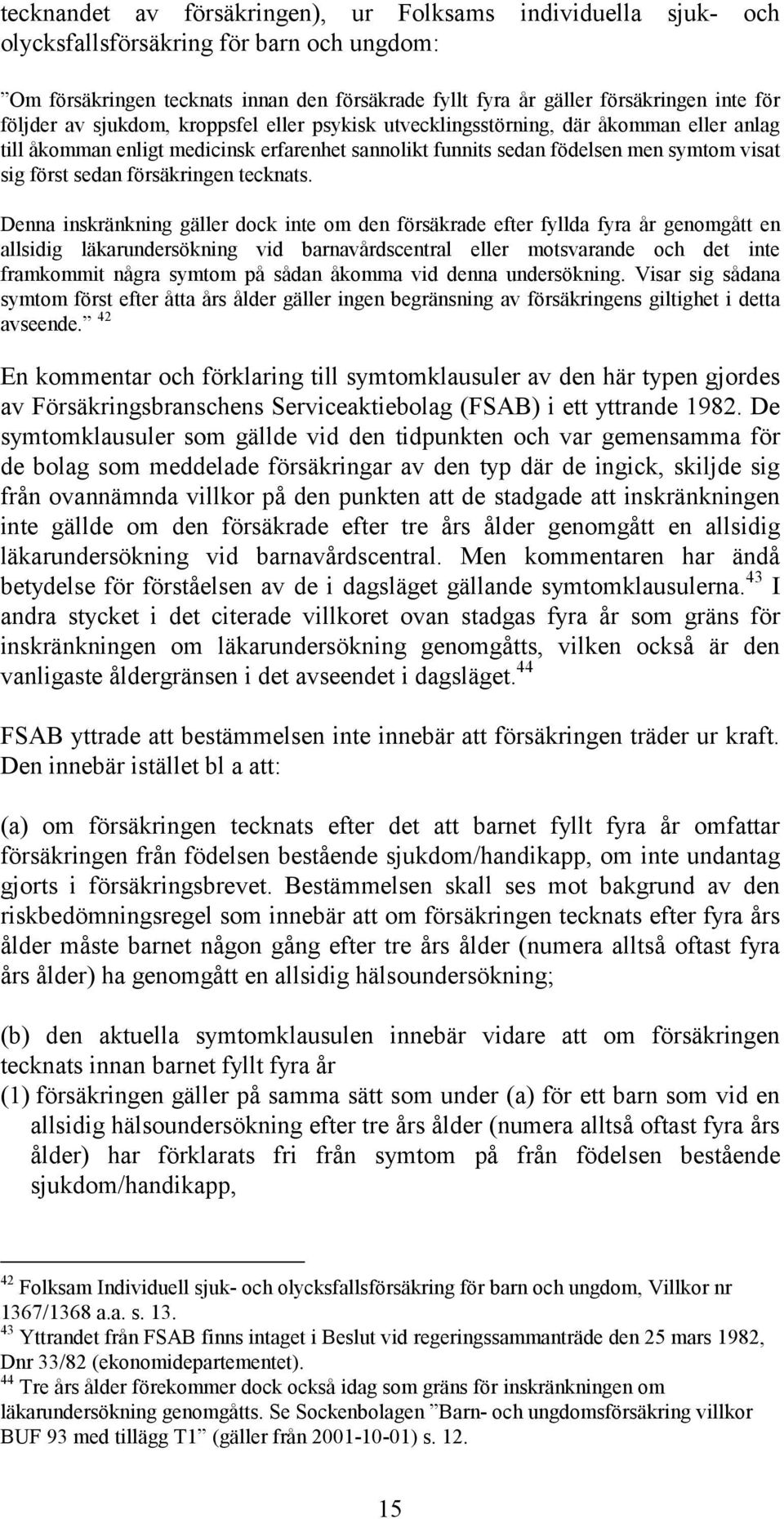 tecknandet av försäkringen), ur Folksams individuella sjuk- och olycksfallsförsäkring för barn och ungdom:

”Om försäkringen tecknats innan den försäkrade fyllt fyra år gäller försäkringen inte för följder av sjukdom, kroppsfel eller psykisk utvecklingsstörning, där åkomman eller anlag till åkomman enligt medicinsk erfarenhet sannolikt funnits sedan födelsen men symtom visat sig först sedan försäkringen tecknats.

Denna inskränkning gäller dock inte om den försäkrade efter fyllda fyra år genomgått en allsidig läkarundersökning vid barnavårdscentral eller motsvarande och det inte framkommit några symtom på sådan åkomma vid denna undersökning. Visar sig sådana symtom först efter åtta års ålder gäller ingen begränsning av försäkringens giltighet i detta avseende.” $^{42}$

En kommentar och förklaring till symtomklausuler av den här typen gjordes av Försäkringsbranschens Serviceaktiebolag (FSAB) i ett yttrande 1982. De symtomklausuler som gällde vid den tidpunkten och var gemensamma för de bolag som meddelade försäkringar av den typ där de ingick, skiljde sig från ovannämnda villkor på den punkten att de stadgade att inskränkningen inte gällde om den försäkrade efter tre års ålder genomgått en allsidig läkarundersökning vid barnavårdscentral. Men kommentaren har ändå betydelse för förståelsen av de i dagsläget gällande symtomklausulerna.$^{43}$ I andra stycket i det citerade villkoret ovan stadgas fyra år som gräns för inskränkningen om läkarundersökning genomgåtts, vilken också är den vanligaste åldergränsen i det avseendet i dagsläget.$^{44}$

FSAB yttrade att bestämmelsen inte innebär att försäkringen träder ur kraft. Den innebär istället bl a att:

(a) om försäkringen tecknats efter det att barnet fyllt fyra år omfattar försäkringen från födelsen bestående sjukdom/handikapp, om inte undantag gjorts i försäkringsbrevet. Bestämmelsen skall ses mot bakgrund av den riskbedömningsregel som innebär att om försäkringen tecknats efter fyra års ålder måste barnet någon gång efter tre års ålder (numera alltså oftast fyra års ålder) ha genomgått en allsidig hälsoundersökning;

(b) den aktuella symtomklausulen innebär vidare att om försäkringen tecknats innan barnet fyllt fyra år
(1) försäkringen gäller på samma sätt som under (a) för ett barn som vid en allsidig hälsoundersökning efter tre års ålder (numera alltså oftast fyra års ålder) har förklarats fri från symtom på från födelsen bestående sjukdom/handikapp,

$^{42}$ Folksam Individuell sjuk- och olycksfallsförsäkring för barn och ungdom, Villkor nr 1367/1368 a.a. s. 13.
$^{43}$ Yttrandet från FSAB finns intaget i Beslut vid regeringssammanträde den 25 mars 1982, Dnr 33/82 (ekonomidepartementet).
$^{44}$ Tre års ålder förekommer dock också idag som gräns för inskränkningen om läkarundersökning genomgåtts. Se Sockenbolagen ”Barn- och ungdomsförsäkring villkor BUF 93 med tillägg T1” (gäller från 2001-10-01) s. 12.

15